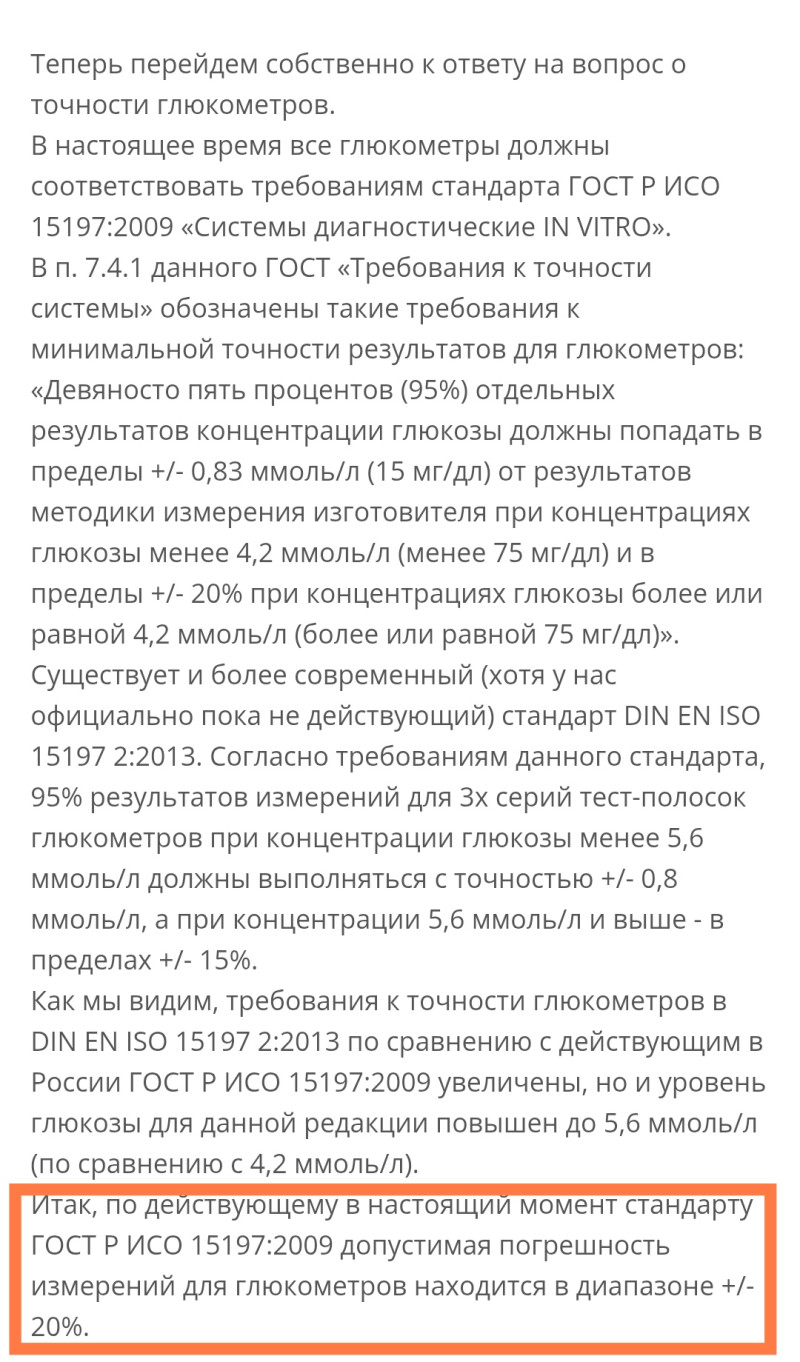 Теперь перейдем собственно к ответу на вопрос о точности глюкометров.
В настоящее время все глюкометры должны соответствовать требованиям стандарта ГОСТ Р ИСО 15197:2009 «Системы диагностические IN VITRO».
В п. 7.4.1 данного ГОСТ «Требования к точности системы» обозначены такие требования к минимальной точности результатов для глюкометров: «Девяносто пять процентов (95%) отдельных результатов концентрации глюкозы должны попадать в пределы +/- 0,83 ммоль/л (15 мг/дл) от результатов методики измерения изготовителя при концентрациях глюкозы менее 4,2 ммоль/л (менее 75 мг/дл) и в пределы +/- 20% при концентрациях глюкозы более или равной 4,2 ммоль/л (более или равной 75 мг/дл)».
Существует и более современный (хотя у нас официально пока не действующий) стандарт DIN EN ISO 15197 2:2013. Согласно требованиям данного стандарта, 95% результатов измерений для 3х серий тест-полосок глюкометров при концентрации глюкозы менее 5,6 ммоль/л должны выполняться с точностью +/- 0,8 ммоль/л, а при концентрации 5,6 ммоль/л и выше - в пределах +/- 15%.
Как мы видим, требования к точности глюкометров в DIN EN ISO 15197 2:2013 по сравнению с действующим в России ГОСТ Р ИСО 15197:2009 увеличены, но и уровень глюкозы для данной редакции повышен до 5,6 ммоль/л (по сравнению с 4,2 ммоль/л).
Итак, по действующему в настоящий момент стандарту ГОСТ Р ИСО 15197:2009 допустимая погрешность измерений для глюкометров находится в диапазоне +/- 20%.